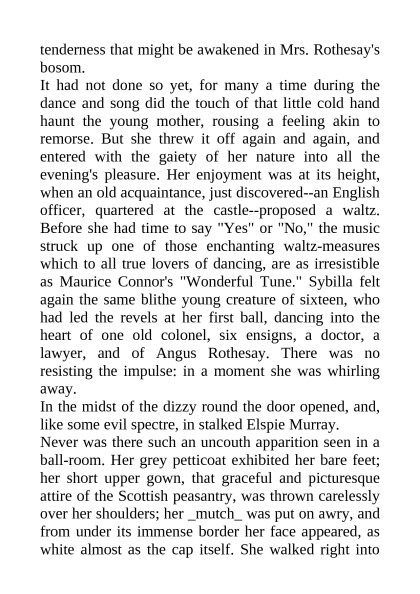 tenderness that might be awakened in Mrs. Rothesay's bosom.

It had not done so yet, for many a time during the dance and song did the touch of that little cold hand haunt the young mother, rousing a feeling akin to remorse. But she threw it off again and again, and entered with the gaiety of her nature into all the evening's pleasure. Her enjoyment was at its height, when an old acquaintance, just discovered--an English officer, quartered at the castle--proposed a waltz. Before she had time to say "Yes" or "No," the music struck up one of those enchanting waltz-measures which to all true lovers of dancing, are as irresistible as Maurice Connor's "Wonderful Tune." Sybilla felt again the same blithe young creature of sixteen, who had led the revels at her first ball, dancing into the heart of one old colonel, six ensigns, a doctor, a lawyer, and of Angus Rothesay. There was no resisting the impulse: in a moment she was whirling away.

In the midst of the dizzy round the door opened, and, like some evil spectre, in stalked Elspie Murray.

Never was there such an uncouth apparition seen in a ball-room. Her grey petticoat exhibited her bare feet; her short upper gown, that graceful and picturesque attire of the Scottish peasantry, was thrown carelessly over her shoulders; her _mutch_ was put on awry, and from under its immense border her face appeared, as white almost as the cap itself. She walked right into